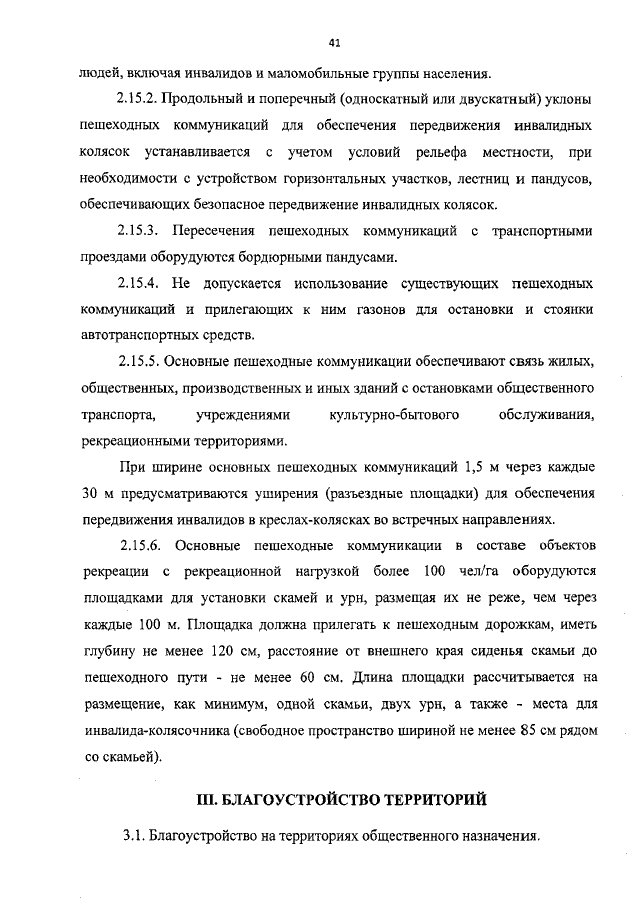 41

людей, включая инвалидов и маломобильные группы населения.

2.15.2. Продольный и поперечный (односкатный или двускатный) уклоны пешеходных коммуникаций для обеспечения передвижения инвалидных колясок устанавливается с учетом условий рельефа местности, при необходимости с устройством горизонтальных участков, лестниц и пандусов, обеспечивающих безопасное передвижение инвалидных колясок.

2.15.3. Пересечения пешеходных коммуникаций с транспортными проездами оборудуются бордюрными пандусами.

2.15.4. Не допускается использование существующих пешеходных коммуникаций и прилегающих к ним газонов для остановки и стоянки автотранспортных средств.

2.15.5. Основные пешеходные коммуникации обеспечивают связь жилых, общественных, производственных и иных зданий с остановками общественного транспорта, учреждениями культурно-бытового обслуживания, рекреационными территориями.

При ширине основных пешеходных коммуникаций 1,5 м через каждые 30 м предусматриваются уширения (разъездные площадки) для обеспечения передвижения инвалидов в креслах-колясках во встречных направлениях.

2.15.6. Основные пешеходные коммуникации в составе объектов рекреации с рекреационной нагрузкой более 100 чел/га оборудуются площадками для установки скамей и урн, размещая их не реже, чем через каждые 100 м. Площадка должна прилегать к пешеходным дорожкам, иметь глубину не менее 120 см, расстояние от внешнего края сиденья скамьи до пешеходного пути - не менее 60 см. Длина площадки рассчитывается на размещение, как минимум, одной скамьи, двух урн, а также - места для инвалида-колясочника (свободное пространство шириной не менее 85 см рядом со скамьей).

III. БЛАГОУСТРОЙСТВО ТЕРРИТОРИЙ

3.1. Благоустройство на территориях общественного назначения.